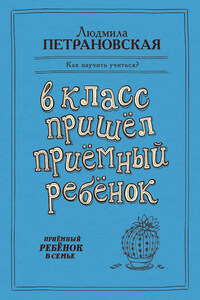 Людмила
ПЕТРАНОВСКАЯ

Как научить учиться?

в класс пришёл приёмный ребёнок

ПРИЁМНЫЙ
РЕБЁНОК
В СЕМЬЕ